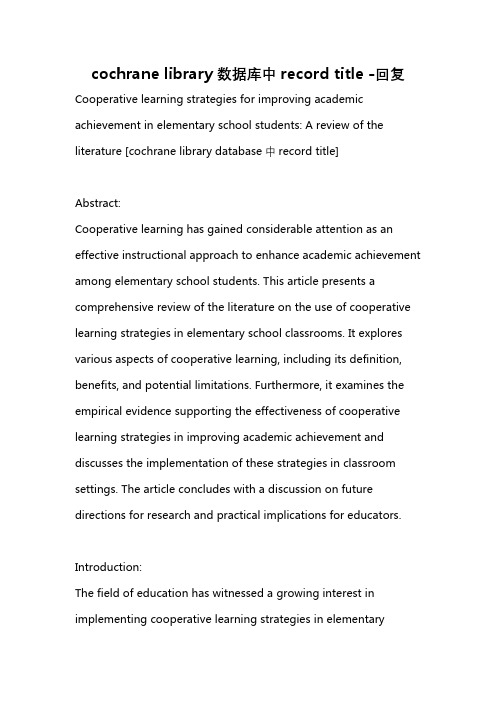 cochrane library 数据库中 record title -回复

Cooperative learning strategies for improving academic achievement in elementary school students: A review of the literature [cochrane library database 中 record title]

Abstract:
Cooperative learning has gained considerable attention as an effective instructional approach to enhance academic achievement among elementary school students. This article presents a comprehensive review of the literature on the use of cooperative learning strategies in elementary school classrooms. It explores various aspects of cooperative learning, including its definition, benefits, and potential limitations. Furthermore, it examines the empirical evidence supporting the effectiveness of cooperative learning strategies in improving academic achievement and discusses the implementation of these strategies in classroom settings. The article concludes with a discussion on future directions for research and practical implications for educators.

Introduction:
The field of education has witnessed a growing interest in implementing cooperative learning strategies in elementary